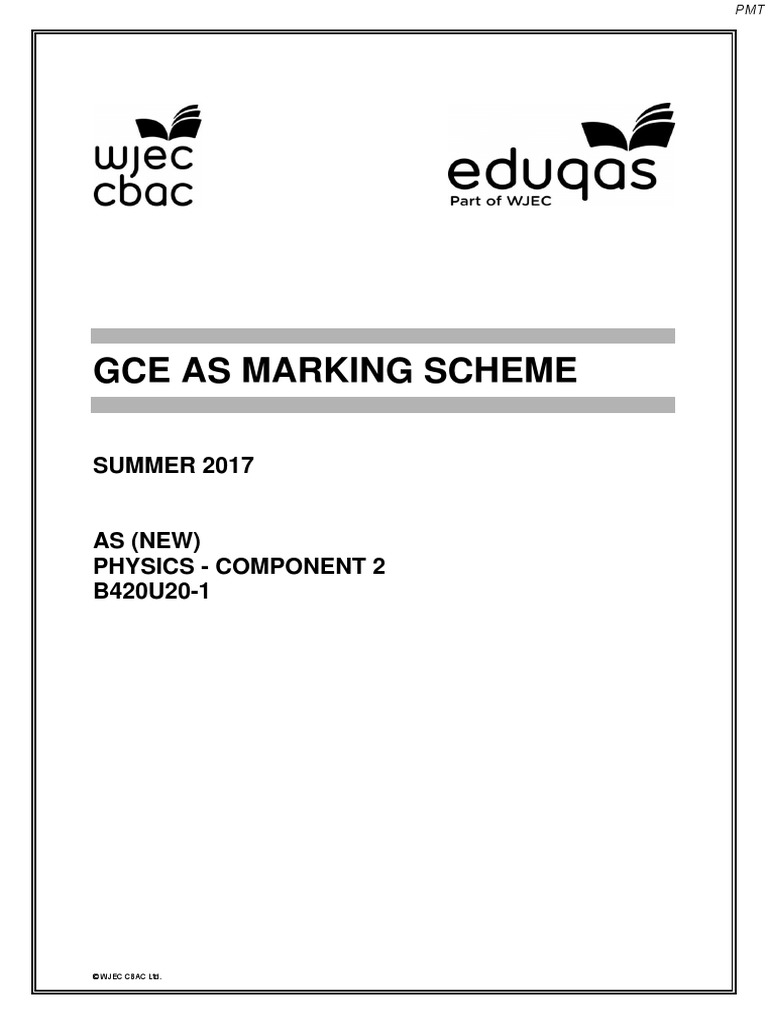 PMT

wjec
cbac

eduqas
Part of WJEC

GCE AS MARKING SCHEME

SUMMER 2017

AS (NEW)
PHYSICS - COMPONENT 2
B420U20-1

©WJEC CBAC Ltd.